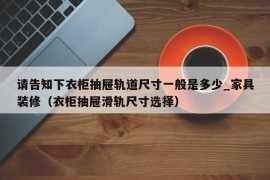 请告知下衣柜抽屉轨道尺寸一般是多少_家具装修（衣柜抽屉滑轨尺寸选择）